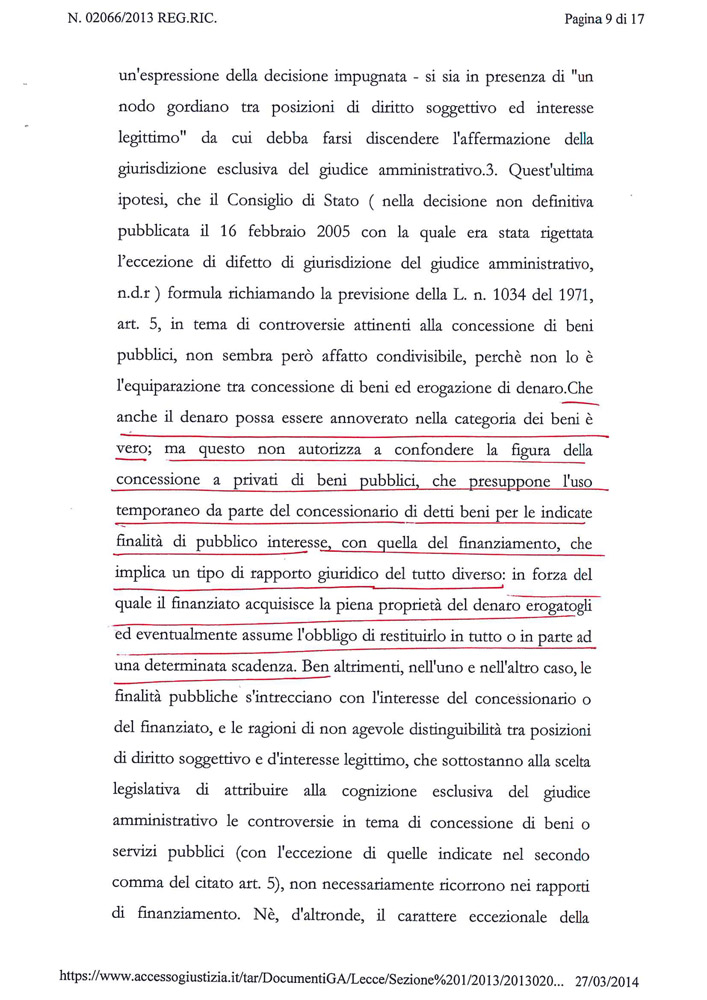 N. 02066/2013 REG.RIC.

Pagina 9 di 17

un'espressione della decisione impugnata - si sia in presenza di "un nodo gordiano tra posizioni di diritto soggettivo ed interesse legittimo" da cui debba farsi discendere l'affermazione della giurisdizione esclusiva del giudice amministrativo.3. Quest'ultima ipotesi, che il Consiglio di Stato ( nella decisione non definitiva pubblicata il 16 febbraio 2005 con la quale era stata rigettata l'eccezione di difetto di giurisdizione del giudice amministrativo, n.d.r ) formula richiamando la previsione della L. n. 1034 del 1971, art. 5, in tema di controversie attinenti alla concessione di beni pubblici, non sembra però affatto condivisibile, perchè non lo è l'equiparazione tra concessione di beni ed erogazione di denaro.Che anche il denaro possa essere annoverato nella categoria dei beni è vero; ma questo non autorizza a confondere la figura della concessione a privati di beni pubblici, che presuppone l'uso temporaneo da parte del concessionario di detti beni per le indicate finalità di pubblico interesse, con quella del finanziamento, che implica un tipo di rapporto giuridico del tutto diverso: in forza del quale il finanziato acquisisce la piena proprietà del denaro erogatogli ed eventualmente assume l'obbligo di restituirlo in tutto o in parte ad una determinata scadenza. Ben altrimenti, nell'uno e nell'altro caso, le finalità pubbliche s'intrecciano con l'interesse del concessionario o del finanziato, e le ragioni di non agevole distinguibilità tra posizioni di diritto soggettivo e d'interesse legittimo, che sottostanno alla scelta legislativa di attribuire alla cognizione esclusiva del giudice amministrativo le controversie in tema di concessione di beni o servizi pubblici (con l'eccezione di quelle indicate nel secondo comma del citato art. 5), non necessariamente ricorrono nei rapporti di finanziamento. Nè, d'altronde, il carattere eccezionale della

https://www.accessogiustizia.it/tar/DocumentiGA/Lecce/Sezione%201/2013/2013020... 27/03/2014